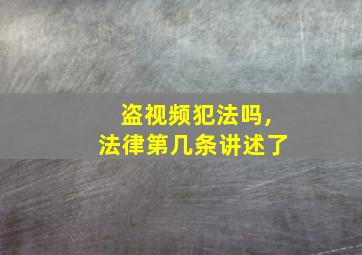 盗视频犯法吗，
法律第几条讲述了